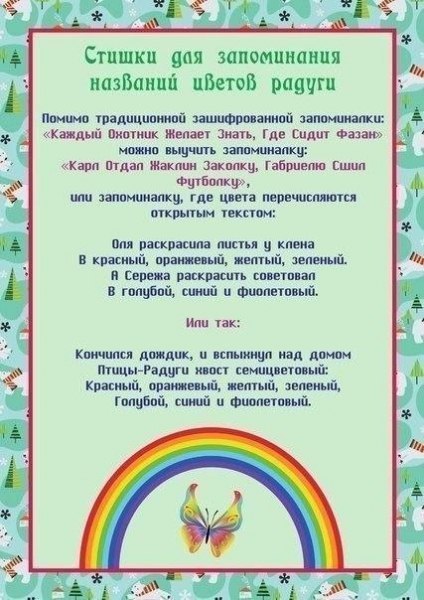 Стишки для запоминания названий цветов радуги

Помимо традиционной зашифрованной запоминалки: «Каждый Охотник Желает Знать, Где Сидит Фазан» можно выучить запоминалку: «Карл Отдал Жаклин Заколку, Габриелю Сшил Футболку», или запоминалку, где цвета перечисляются открытым текстом:

Оля раскрасила листья у клена
В красный, оранжевый, желтый, зеленый.
А Сережа раскрасить советовал
В голубой, синий и фиолетовый.

Или так:

Кончился дождик, и вспыхнул над домом
Птицы-Радуги хвост семицветовый:
Красный, оранжевый, желтый, зеленый,
Голубой, синий и фиолетовый.